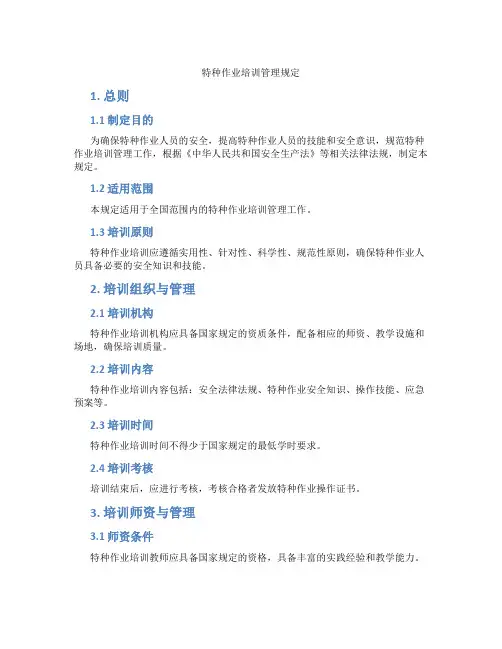 特种作业培训管理规定

1. 总则

1.1 制定目的

为确保特种作业人员的安全，提高特种作业人员的技能和安全意识，规范特种作业培训管理工作，根据《中华人民共和国安全生产法》等相关法律法规，制定本规定。

1.2 适用范围

本规定适用于全国范围内的特种作业培训管理工作。

1.3 培训原则

特种作业培训应遵循实用性、针对性、科学性、规范性原则，确保特种作业人员具备必要的安全知识和技能。

2. 培训组织与管理

2.1 培训机构

特种作业培训机构应具备国家规定的资质条件，配备相应的师资、教学设施和场地，确保培训质量。

2.2 培训内容

特种作业培训内容包括：安全法律法规、特种作业安全知识、操作技能、应急预案等。

2.3 培训时间

特种作业培训时间不得少于国家规定的最低学时要求。

2.4 培训考核

培训结束后，应进行考核，考核合格者发放特种作业操作证书。

3. 培训师资与管理

3.1 师资条件

特种作业培训教师应具备国家规定的资格，具备丰富的实践经验和教学能力。